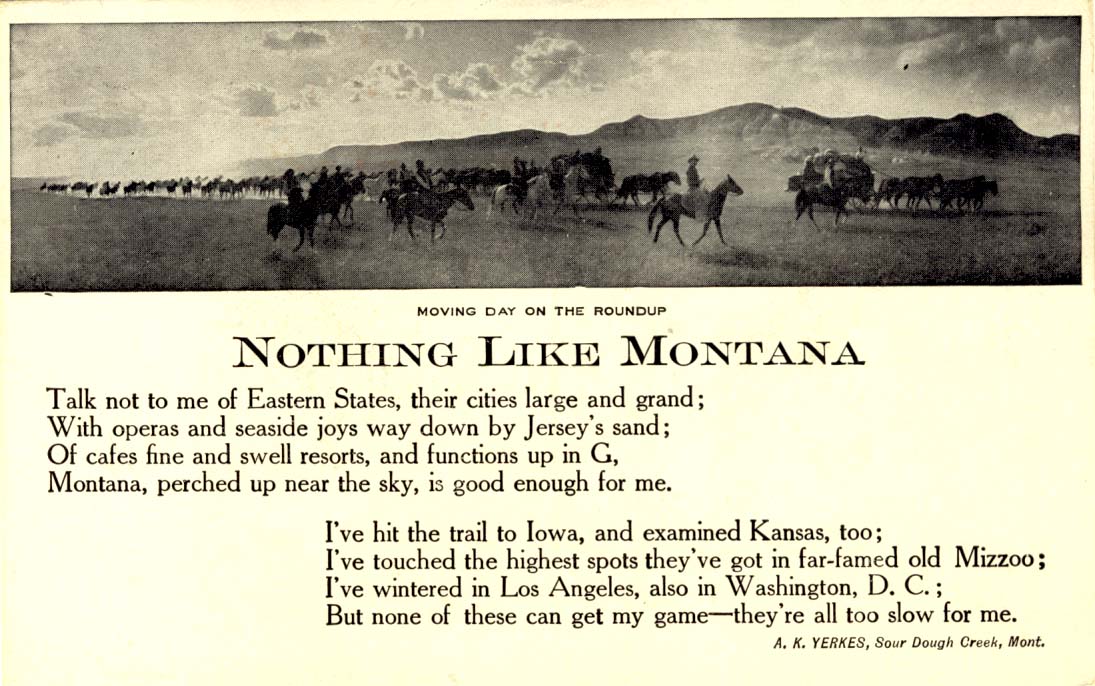 MOVING DAY ON THE ROUNDUP

NOTHING LIKE MONTANA

Talk not to me of Eastern States, their cities large and grand;
With operas and seaside joys way down by Jersey's sand;
Of cafes fine and swell resorts, and functions up in G,
Montana, perched up near the sky, is good enough for me.

I've hit the trail to Iowa, and examined Kansas, too;
I've touched the highest spots they've got in far-famed old Mizzoo;
I've wintered in Los Angeles, also in Washington, D. C.;
But none of these can get my game—they're all too slow for me.

A. K. YERKES, Sour Dough Creek, Mont.